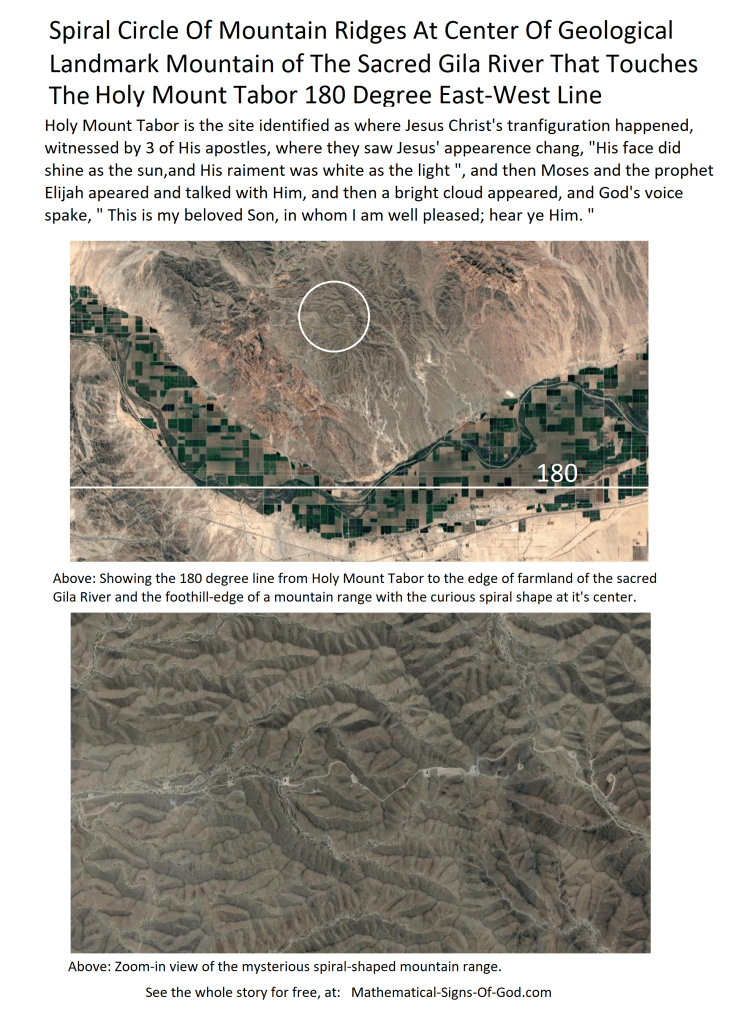 Spiral Circle Of Mountain Ridges At Center Of Geological Landmark Mountain of The Sacred Gila River That Touches The Holy Mount Tabor 180 Degree East-West Line

Holy Mount Tabor is the site identified as where Jesus Christ's tranfiguration happened, witnessed by 3 of His apostles, where they saw Jesus' appearence chang, "His face did shine as the sun,and His raiment was white as the light ", and then Moses and the prophet Elijah apeared and talked with Him, and then a bright cloud appeared, and God's voice spake, " This is my beloved Son, in whom I am well pleased; hear ye Him. "

180

Above: Showing the 180 degree line from Holy Mount Tabor to the edge of farmland of the sacred Gila River and the foothill-edge of a mountain range with the curious spiral shape at it's center.

Above: Zoom-in view of the mysterious spiral-shaped mountain range.

See the whole story for free, at: Mathematical-Signs-Of-God.com